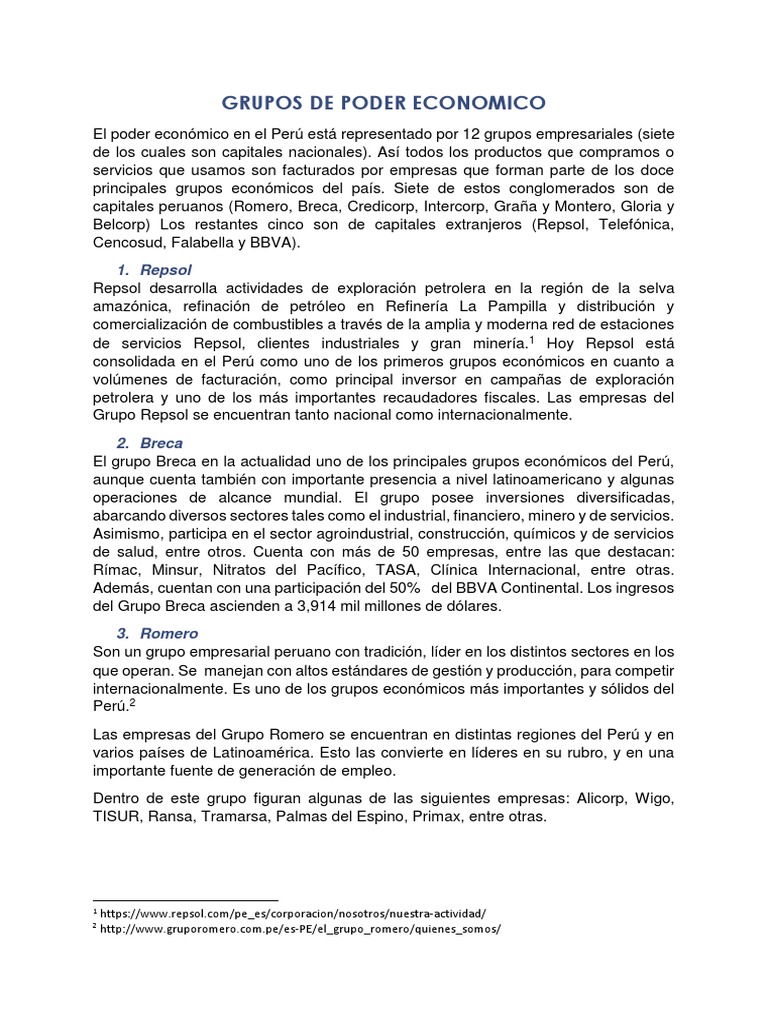 GRUPOS DE PODER ECONOMICO

El poder económico en el Perú está representado por 12 grupos empresariales (siete de los cuales son capitales nacionales). Así todos los productos que compramos o servicios que usamos son facturados por empresas que forman parte de los doce principales grupos económicos del país. Siete de estos conglomerados son de capitales peruanos (Romero, Breca, Credicorp, Intercorp, Graña y Montero, Gloria y Belcorp) Los restantes cinco son de capitales extranjeros (Repsol, Telefónica, Cencosud, Falabella y BBVA).

1. Repsol

Repsol desarrolla actividades de exploración petrolera en la región de la selva amazónica, refinación de petróleo en Refinería La Pampilla y distribución y comercialización de combustibles a través de la amplia y moderna red de estaciones de servicios Repsol, clientes industriales y gran minería.$^1$ Hoy Repsol está consolidada en el Perú como uno de los primeros grupos económicos en cuanto a volúmenes de facturación, como principal inversor en campañas de exploración petrolera y uno de los más importantes recaudadores fiscales. Las empresas del Grupo Repsol se encuentran tanto nacional como internacionalmente.

2. Breca

El grupo Breca en la actualidad uno de los principales grupos económicos del Perú, aunque cuenta también con importante presencia a nivel latinoamericano y algunas operaciones de alcance mundial. El grupo posee inversiones diversificadas, abarcando diversos sectores tales como el industrial, financiero, minero y de servicios. Asimismo, participa en el sector agroindustrial, construcción, químicos y de servicios de salud, entre otros. Cuenta con más de 50 empresas, entre las que destacan: Rímac, Minsur, Nitratos del Pacífico, TASA, Clínica Internacional, entre otras. Además, cuentan con una participación del 50% del BBVA Continental. Los ingresos del Grupo Breca ascienden a 3,914 mil millones de dólares.

3. Romero

Son un grupo empresarial peruano con tradición, líder en los distintos sectores en los que operan. Se manejan con altos estándares de gestión y producción, para competir internacionalmente. Es uno de los grupos económicos más importantes y sólidos del Perú.$^2$

Las empresas del Grupo Romero se encuentran en distintas regiones del Perú y en varios países de Latinoamérica. Esto las convierte en líderes en su rubro, y en una importante fuente de generación de empleo.

Dentro de este grupo figuran algunas de las siguientes empresas: Alicorp, Wigo, TISUR, Ransa, Tramarsa, Palmas del Espino, Primax, entre otras.

$^1$ https://www.repsol.com/pe_es/corporacion/nosotros/nuestra-actividad/
$^2$ http://www.gruporomero.com.pe/es-PE/el_grupo_romero/quienes_somos/